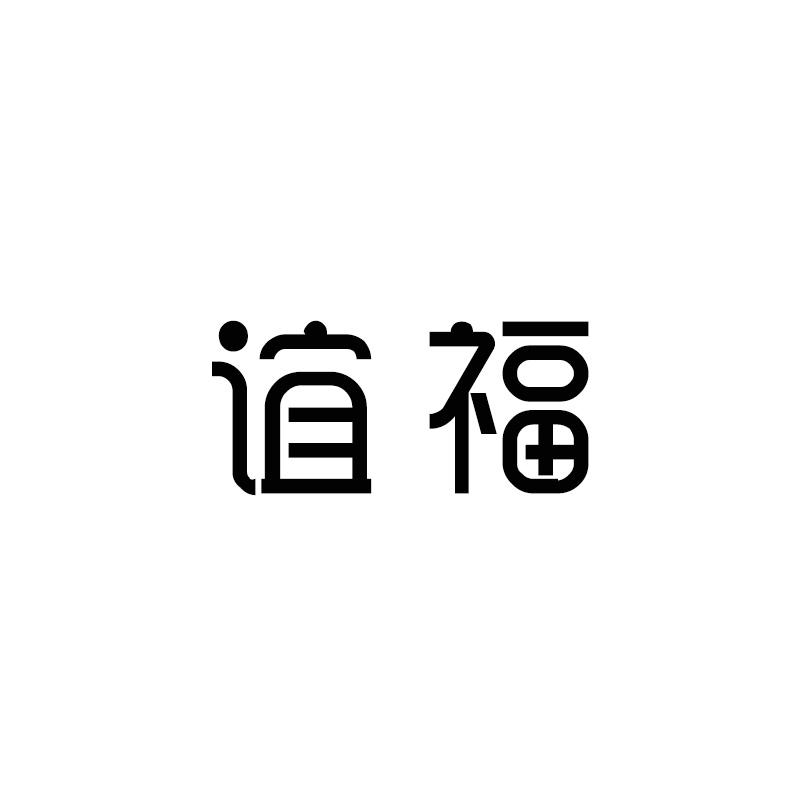 谊福